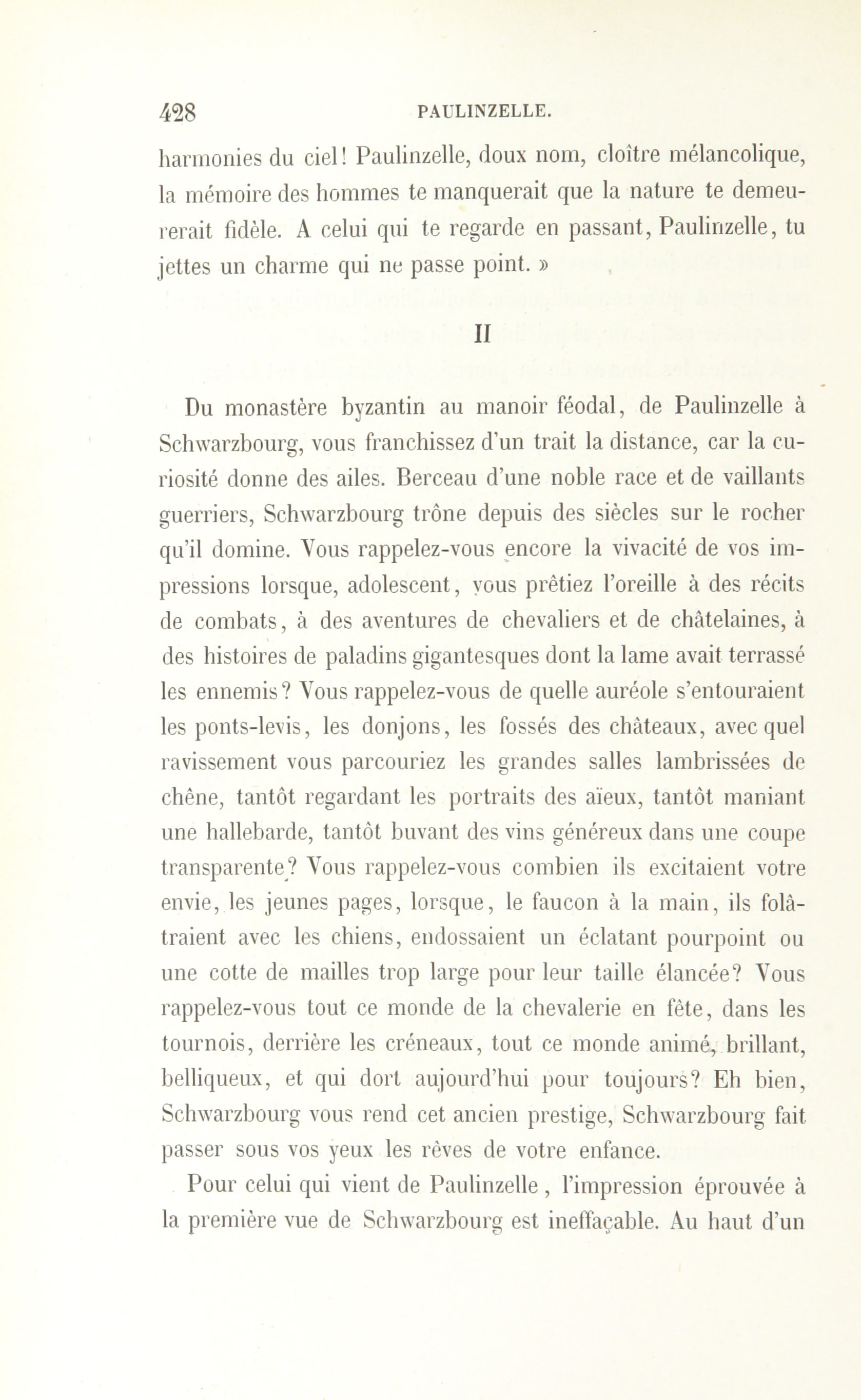 428 PAULINZELLE.

harmonies du ciel! Paulinzelle, doux nom, cloître mélancolique, la mémoire des hommes te manquerait que la nature te demeurerait fidèle. A celui qui te regarde en passant, Paulinzelle, tu jettes un charme qui ne passe point. »

II

Du monastère byzantin au manoir féodal, de Paulinzelle à Schwarzbourg, vous franchissez d'un trait la distance, car la curiosité donne des ailes. Berceau d'une noble race et de vaillants guerriers, Schwarzbourg trône depuis des siècles sur le rocher qu'il domine. Vous rappelez-vous encore la vivacité de vos impressions lorsque, adolescent, vous prêtiez l'oreille à des récits de combats, à des aventures de chevaliers et de châtelaines, à des histoires de paladins gigantesques dont la lame avait terrassé les ennemis? Vous rappelez-vous de quelle auréole s'entouraient les ponts-levis, les donjons, les fossés des châteaux, avec quel ravissement vous parcouriez les grandes salles lambrissées de chêne, tantôt regardant les portraits des aïeux, tantôt maniant une hallebarde, tantôt buvant des vins généreux dans une coupe transparente? Vous rappelez-vous combien ils excitaient votre envie, les jeunes pages, lorsque, le faucon à la main, ils folâtraient avec les chiens, endossaient un éclatant pourpoint ou une cotte de mailles trop large pour leur taille élancée? Vous rappelez-vous tout ce monde de la chevalerie en fête, dans les tournois, derrière les créneaux, tout ce monde animé, brillant, belliqueux, et qui dort aujourd'hui pour toujours? Eh bien, Schwarzbourg vous rend cet ancien prestige, Schwarzbourg fait passer sous vos yeux les rêves de votre enfance.

Pour celui qui vient de Paulinzelle, l'impression éprouvée à la première vue de Schwarzbourg est ineffaçable. Au haut d'un